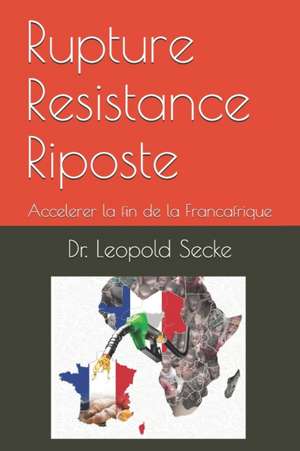 Rupture Resistance Riposte

Accelerer la fin de la Francafrique

Dr. Leopold Secke